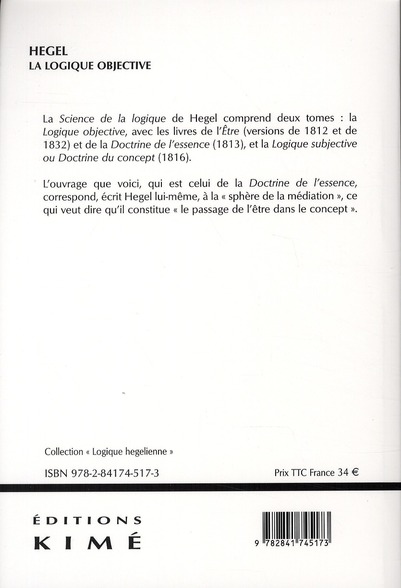 HEGEL
LA LOGIQUE OBJECTIVE

La Science de la logique de Hegel comprend deux tomes : la Logique objective, avec les livres de l'Être (versions de 1812 et de 1832) et de la Doctrine de l'essence (1813), et la Logique subjective ou Doctrine du concept (1816).

L'ouvrage que voici, qui est celui de la Doctrine de l'essence, correspond, écrit Hegel lui-même, à la « sphère de la médiation », ce qui veut dire qu'il constitue « le passage de l'être dans le concept ».

Collection « Logique hegelienne »

ISBN 978-2-84174-517-3

Prix TTC France 34 €

ÉDITIONS
KIMÉ

9 782841 745173